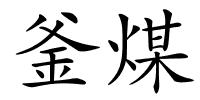 釜煤